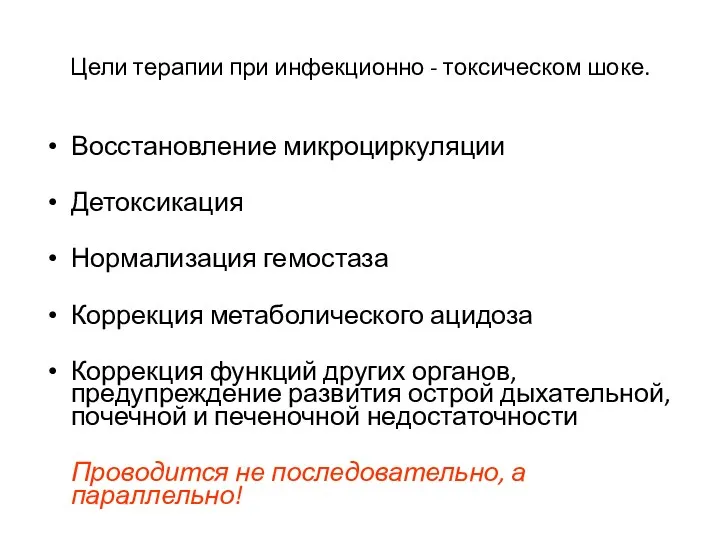 Цели терапии при инфекционно - токсическом шоке.

• Восстановление микроциркуляции

• Детоксикация

• Нормализация гемостаза

• Коррекция метаболического ацидоза

• Коррекция функций других органов, предупреждение развития острой дыхательной, почечной и печеночной недостаточности

Проводится не последовательно, а параллельно!